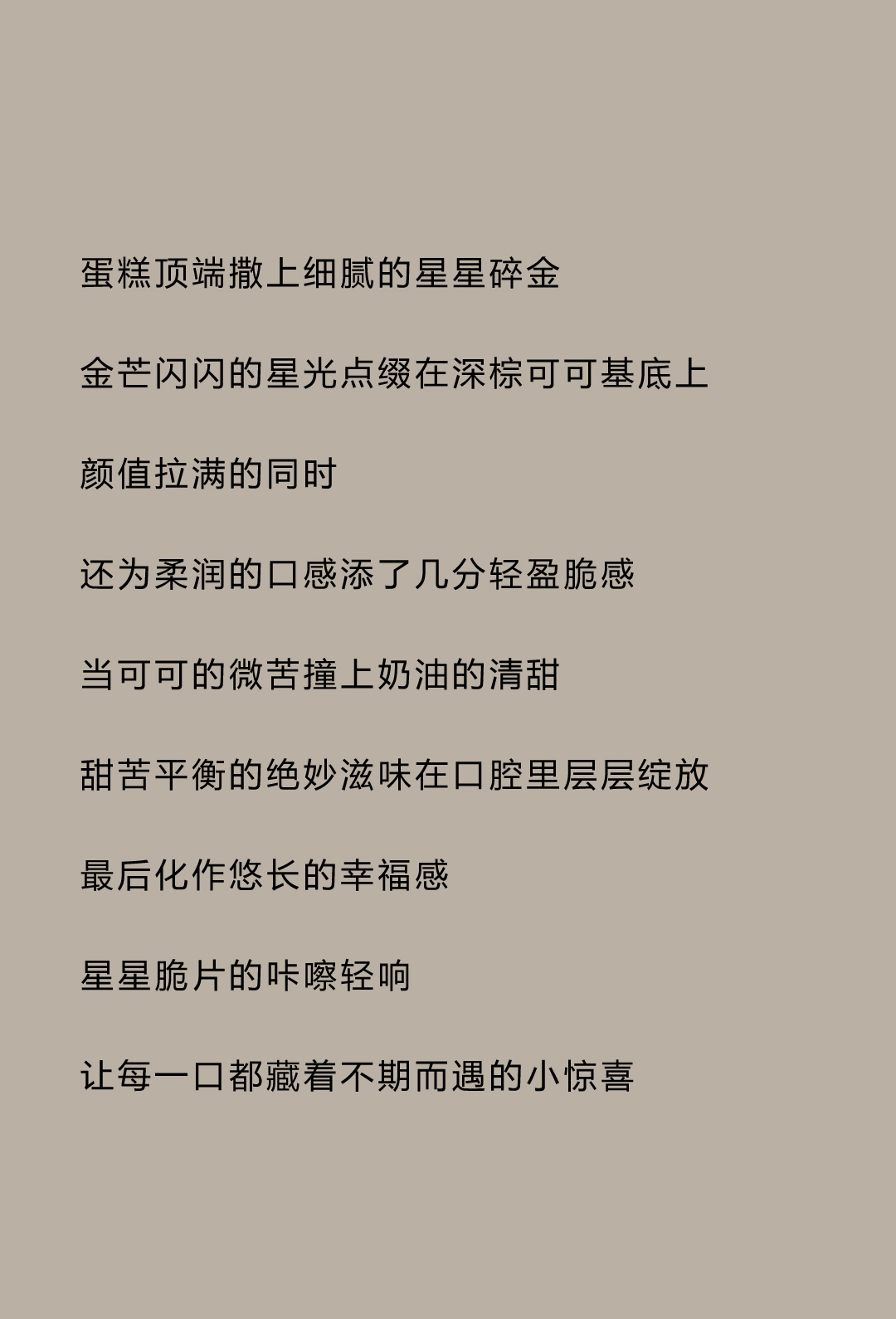 蛋糕顶端撒上细腻的星星碎金

金芒闪闪的星光点缀在深棕可可基底上

颜值拉满的同时

还为柔润的口感添了几分轻盈脆感

当可可的微苦撞上奶油的清甜

甜苦平衡的绝妙滋味在口腔里层层绽放

最后化作悠长的幸福感

星星脆片的咔嚓轻响

让每一口都藏着不期而遇的小惊喜